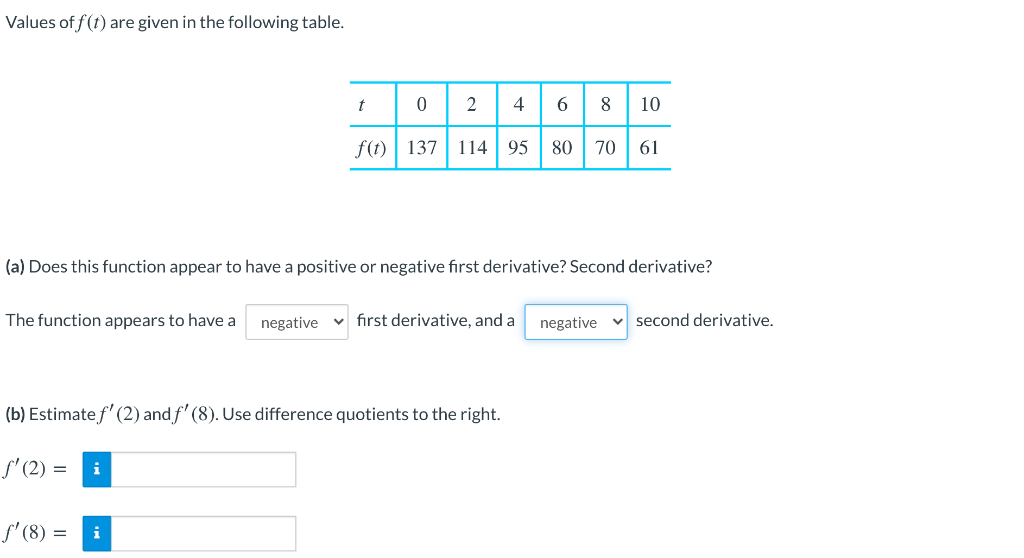 Values of $f(t)$ are given in the following table.

| $t$ | 0 | 2 | 4 | 6 | 8 | 10 |
|---|---|---|---|---|---|---|
| $f(t)$ | 137 | 114 | 95 | 80 | 70 | 61 |

(a) Does this function appear to have a positive or negative first derivative? Second derivative?

The function appears to have a negative first derivative, and a negative second derivative.

(b) Estimate $f'(2)$ and $f'(8)$. Use difference quotients to the right.

$f'(2) =$ i

$f'(8) =$ i